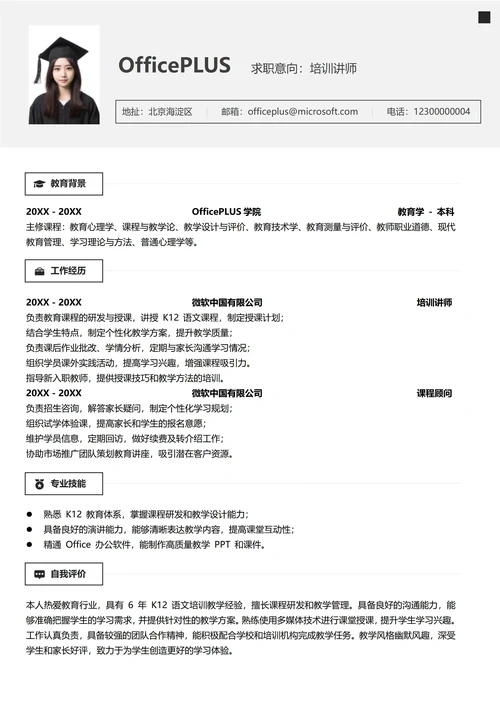 OfficePLUS 求职意向：培训讲师

地址：北京海淀区 | 邮箱：officeplus@microsoft.com | 电话：12300000004

教育背景

20XX - 20XX OfficePLUS 学院 教育学 - 本科

主修课程：教育心理学、课程与教学论、教学设计与评价、教育技术学、教育测量与评价、教师职业道德、现代教育管理、学习理论与方法、普通心理学等。

工作经历

20XX - 20XX 微软中国有限公司 培训讲师

负责教育课程的研发与授课，讲授 K12 语文课程，制定授课计划；
结合学生特点，制定个性化教学方案，提升教学质量；
负责课后作业批改、学情分析，定期与家长沟通学习情况；
组织学员课外实践活动，提高学习兴趣，增强课程吸引力。
指导新入职教师，提供授课技巧和教学方法的培训。

20XX - 20XX 微软中国有限公司 课程顾问

负责招生咨询，解答家长疑问，制定个性化学习规划；
组织试学体验课，提高家长和学生的报名意愿；
维护学员信息，定期回访，做好续费及转介绍工作；
协助市场推广团队策划教育讲座，吸引潜在客户资源。

专业技能

● 熟悉 K12 教育体系，掌握课程研发和教学设计能力；
● 具备良好的演讲能力，能够清晰表达教学内容，提高课堂互动性；
● 精通 Office 办公软件，能制作高质量教学 PPT 和课件。

自我评价

本人热爱教育行业，具有 6 年 K12 语文培训教学经验，擅长课程研发和教学管理。具备良好的沟通能力，能够准确把握学生的学习需求，并提供针对性的教学方案。熟练使用多媒体技术进行课堂授课，提升学生学习兴趣。工作认真负责，具备较强的团队合作精神，能积极配合学校和培训机构完成教学任务。教学风格幽默风趣，深受学生和家长好评，致力于为学生创造更好的学习体验。